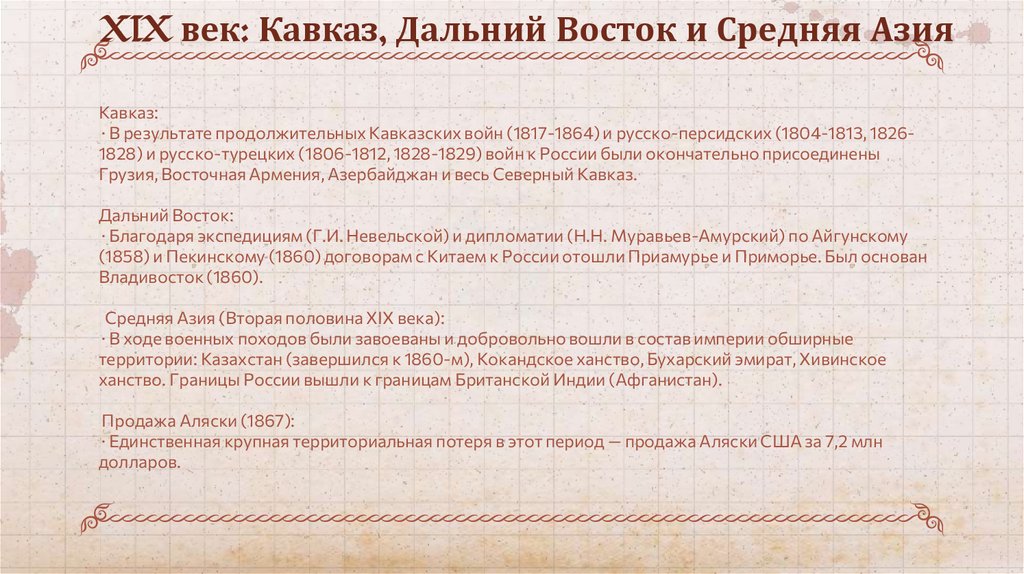 XIX век: Кавказ, Дальний Восток и Средняя Азия

Кавказ:
· В результате продолжительных Кавказских войн (1817-1864) и русско-персидских (1804-1813, 1826-1828) и русско-турецких (1806-1812, 1828-1829) войн к России были окончательно присоединены Грузия, Восточная Армения, Азербайджан и весь Северный Кавказ.

Дальний Восток:
· Благодаря экспедициям (Г.И. Невельской) и дипломатии (Н.Н. Муравьев-Амурский) по Айгунскому (1858) и Пекинскому (1860) договорам с Китаем к России отошли Приамурье и Приморье. Был основан Владивосток (1860).

Средняя Азия (Вторая половина XIX века):
· В ходе военных походов были завоеваны и добровольно вошли в состав империи обширные территории: Казахстан (завершился к 1860-м), Кокандское ханство, Бухарский эмират, Хивинское ханство. Границы России вышли к границам Британской Индии (Афганистан).

Продажа Аляски (1867):
· Единственная крупная территориальная потеря в этот период — продажа Аляски США за 7,2 млн долларов.